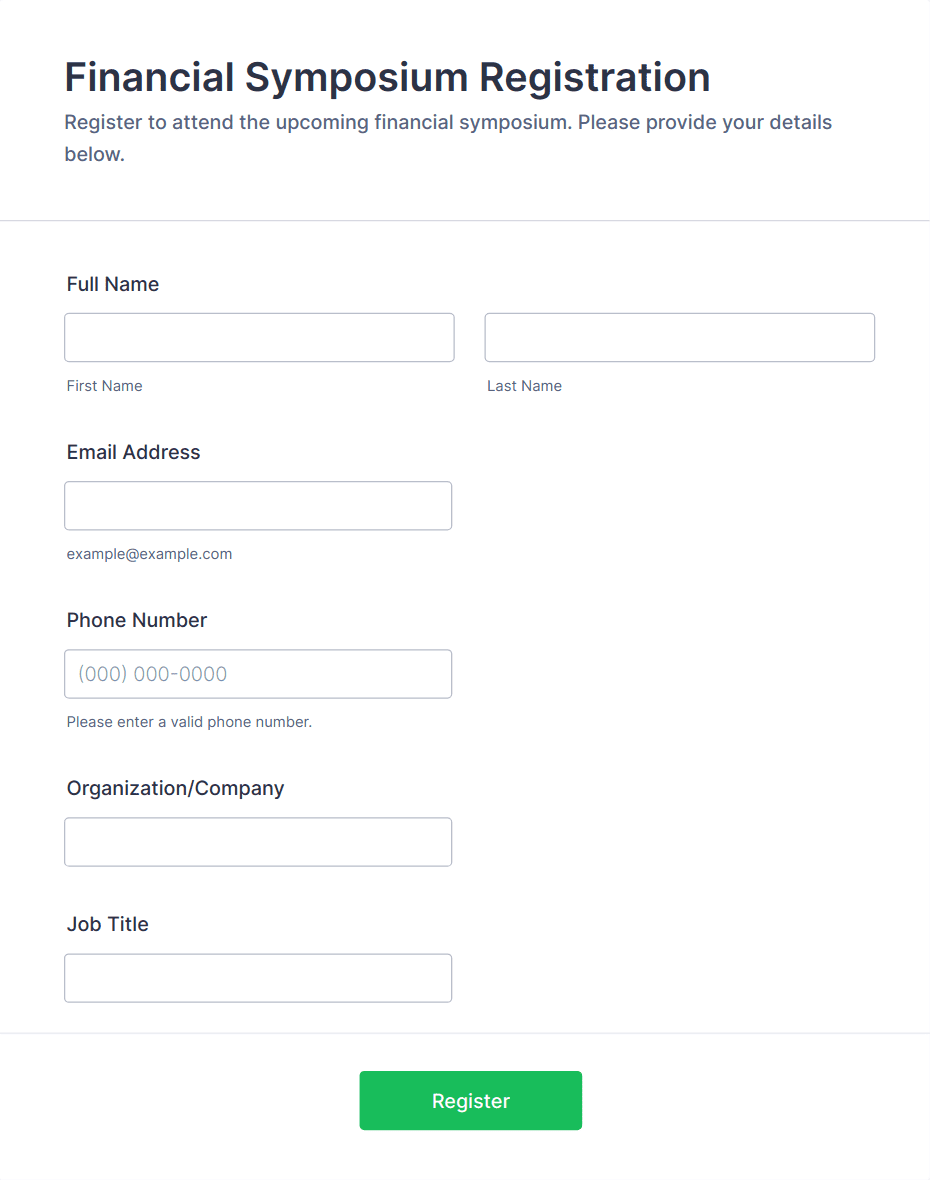 Financial Symposium Registration
Register to attend the upcoming financial symposium. Please provide your details below.

Full Name

First Name

Last Name

Email Address

example@example.com

Phone Number

(000) 000-0000

Please enter a valid phone number.

Organization/Company

Job Title

Register